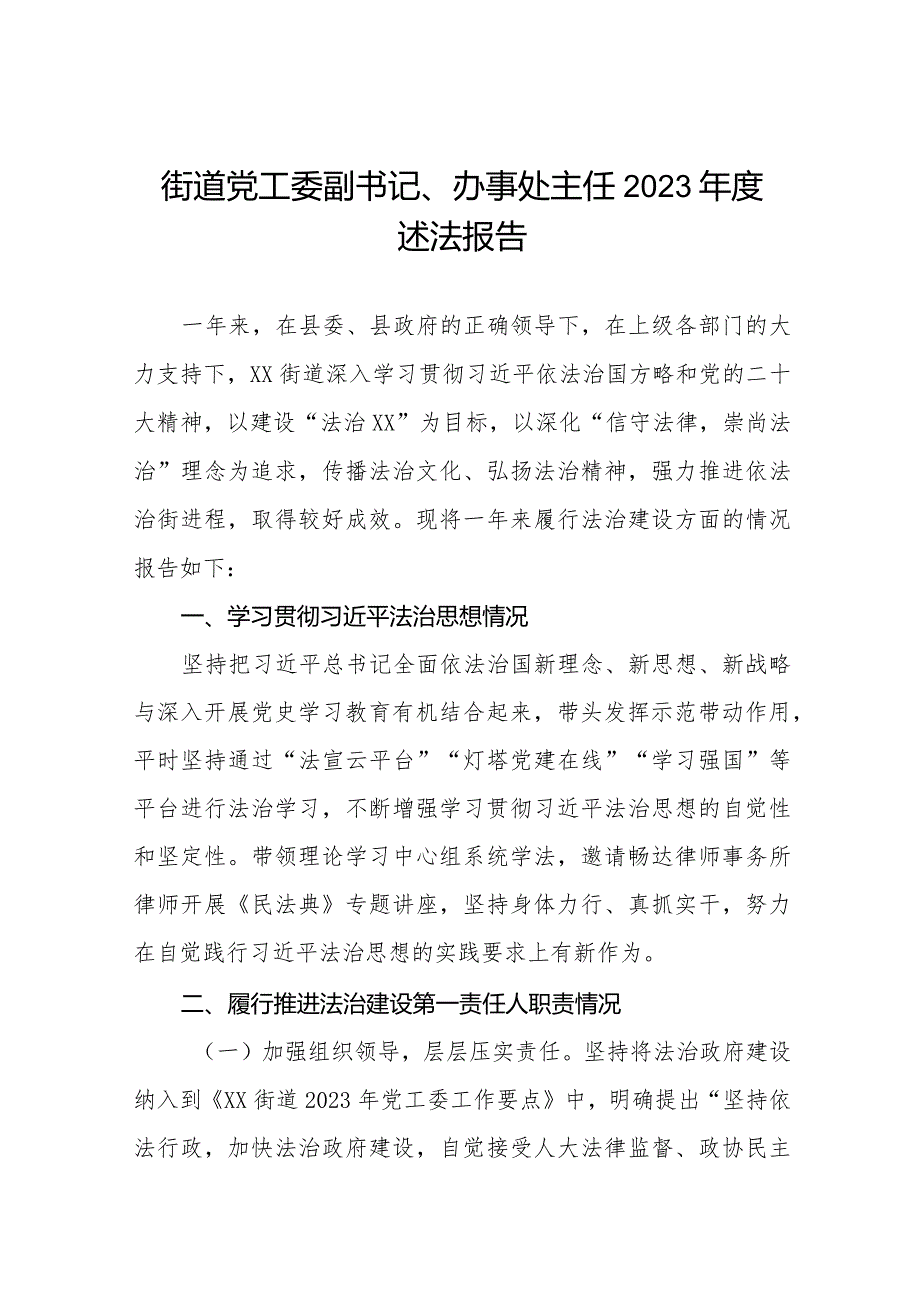 街道党工委副书记、办事处主任2023年度述法报告

一年来，在县委、县政府的正确领导下，在上级各部门的大力支持下，XX街道深入学习贯彻习近平依法治国方略和党的二十大精神，以建设“法治XX”为目标，以深化“信守法律，崇尚法治”理念为追求，传播法治文化、弘扬法治精神，强力推进依法治街进程，取得较好成效。现将一年来履行法治建设方面的情况报告如下：

一、学习贯彻习近平法治思想情况

坚持把习近平总书记全面依法治国新理念、新思想、新战略与深入开展党史学习教育有机结合起来，带头发挥示范带动作用，平时坚持通过“法宣云平台”“灯塔党建在线”“学习强国”等平台进行法治学习，不断增强学习贯彻习近平法治思想的自觉性和坚定性。带领理论学习中心组系统学法，邀请畅达律师事务所律师开展《民法典》专题讲座，坚持身体力行、真抓实干，努力在自觉践行习近平法治思想的实践要求上有新作为。

二、履行推进法治建设第一责任人职责情况

（一）加强组织领导，层层压实责任。坚持将法治政府建设纳入到《XX街道2023年党工委工作要点》中，明确提出“坚持依法行政，加快法治政府建设，自觉接受人大法律监督、政协民主